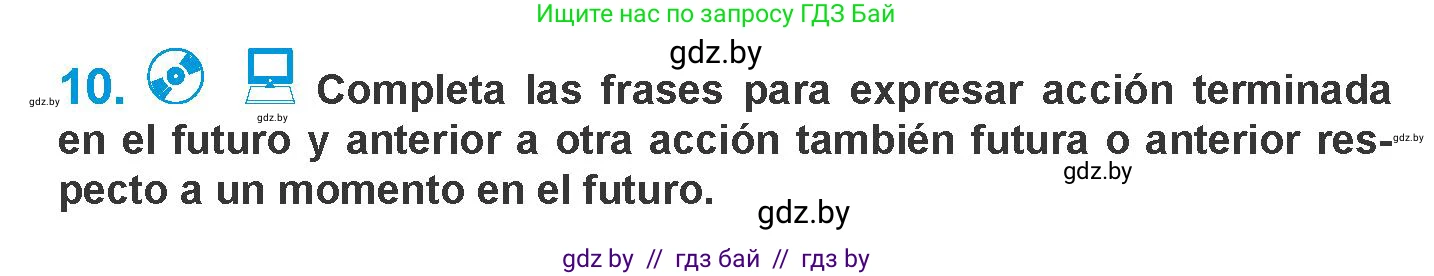 Ищите нас по запросу ГДЗ Бай

gdz.by

gdz.by 10. gdz.by Completa las frases para expresar acción terminada en el futuro y anterior a otra acción también futura o anterior respecto a un momento en el futuro. gdz.by

gdz.by

gdz.by

gdz by // гдз бай // гдз by